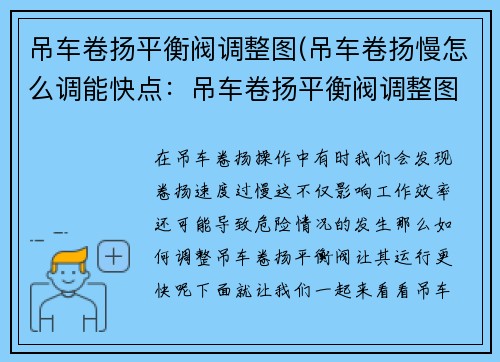 吊车卷扬平衡阀调整图(吊车卷扬慢怎么调能快点：吊车卷扬平衡阀调整图

在吊车卷扬操作中有时我们会发现卷扬速度过慢这不仅影响工作效率还可能导致危险情况的发生那么如何调整吊车卷扬平衡阀让其运行更快呢下面就让我们一起来看看吊车